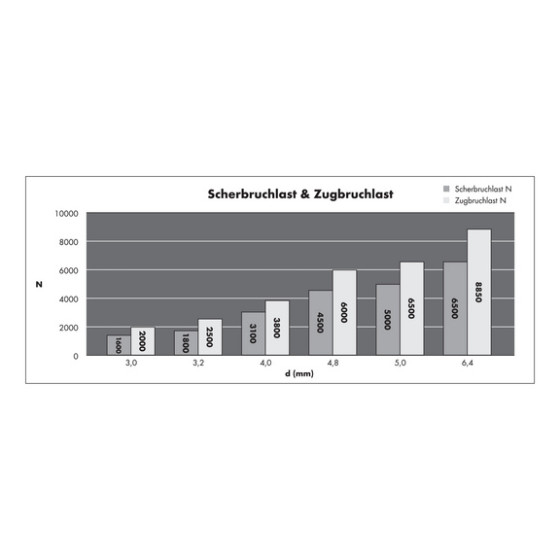 Scherbruchlast & Zugbruchlast

Scherbruchlast N
Zugbruchlast N

10000
8000
6000
4000
2000
0

N

1600
2000
1800
2500
3100
3800
4500
6000
5000
6500
6500
8850

3,0
3,2
4,0
4,8
5,0
6,4

d (mm)